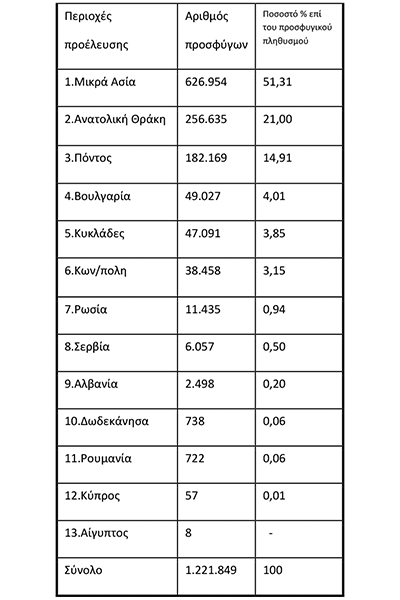 | Περιοχές προέλευσης | Αριθμός προσφύγων | Ποσοστό % επί του προσφυγικού πληθυσμού |
|---|---|---|
| 1.Μικρά Ασία | 626.954 | 51,31 |
| 2.Ανατολική Θράκη | 256.635 | 21,00 |
| 3.Πόντος | 182.169 | 14,91 |
| 4.Βουλγαρία | 49.027 | 4,01 |
| 5.Κυκλάδες | 47.091 | 3,85 |
| 6.Κων/πολη | 38.458 | 3,15 |
| 7.Ρωσία | 11.435 | 0,94 |
| 8.Σερβία | 6.057 | 0,50 |
| 9.Αλβανία | 2.498 | 0,20 |
| 10.Δωδεκάνησα | 738 | 0,06 |
| 11.Ρουμανία | 722 | 0,06 |
| 12.Κύπρος | 57 | 0,01 |
| 13.Αίγυπτος | 8 | - |
| Σύνολο | 1.221.849 | 100 |